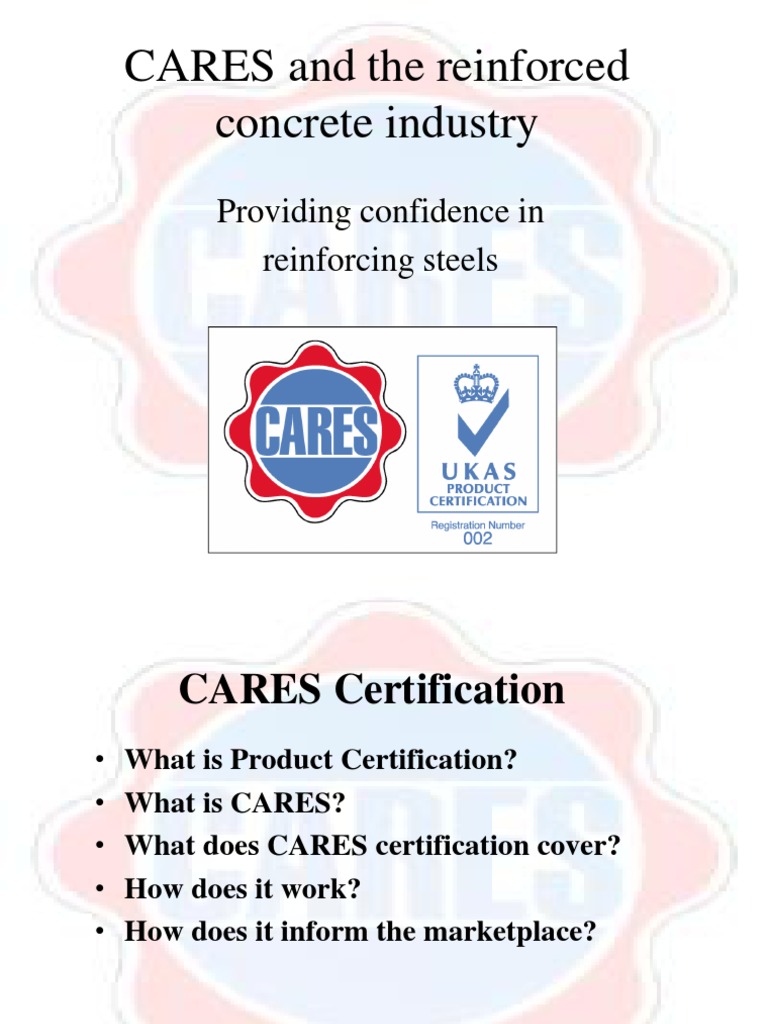 CARES and the reinforced concrete industry

Providing confidence in reinforcing steels

CARES

UKAS
PRODUCT
CERTIFICATION
Registration Number
002

CARES Certification

• What is Product Certification?
• What is CARES?
• What does CARES certification cover?
• How does it work?
• How does it inform the marketplace?